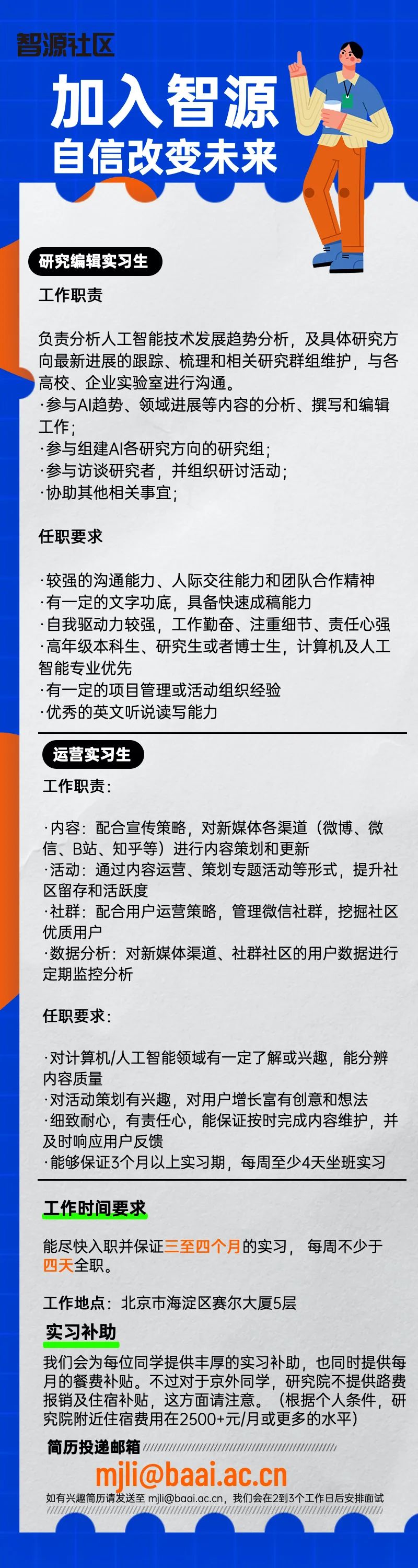 智源社区

加入智源
自信改变未来

研究编辑实习生

工作职责

负责分析人工智能技术发展趋势分析，及具体研究方向最新进展的跟踪、梳理和相关研究群组维护，与各高校、企业实验室进行沟通。
·参与AI趋势、领域进展等内容的分析、撰写和编辑工作；
·参与组建AI各研究方向的研究组；
·参与访谈研究者，并组织研讨活动；
·协助其他相关事宜；

任职要求

·较强的沟通能力、人际交往能力和团队合作精神
·有一定的文字功底，具备快速成稿能力
·自我驱动力较强，工作勤奋、注重细节、责任心强
·高年级本科生、研究生或者博士生，计算机及人工智能专业优先
·有一定的项目管理或活动组织经验
·优秀的英文听说读写能力

运营实习生

工作职责：

·内容：配合宣传策略，对新媒体各渠道（微博、微信、B站、知乎等）进行内容策划和更新
·活动：通过内容运营、策划专题活动等形式，提升社区留存和活跃度
·社群：配合用户运营策略，管理微信社群，挖掘社区优质用户
·数据分析：对新媒体渠道、社群社区的用户数据进行定期监控分析

任职要求：

·对计算机/人工智能领域有一定了解或兴趣，能分辨内容质量
·对活动策划有兴趣，对用户增长富有创意和想法
·细致耐心，有责任心，能保证按时完成内容维护，并及时响应用户反馈
·能够保证3个月以上实习期，每周至少4天坐班实习

工作时间要求

能尽快入职并保证三至四个月的实习， 每周不少于四天全职。

工作地点：北京市海淀区赛尔大厦5层

实习补助

我们会为每位同学提供丰厚的实习补助，也同时提供每月的餐费补贴。不过对于京外同学，研究院不提供路费报销及住宿补贴，这方面请注意。（根据个人条件，研究院附近住宿费用在2500+元/月或更多的水平）

简历投递邮箱

mjli@baai.ac.cn

如有兴趣简历请发送至 mjli@baai.ac.cn，我们会在2到3个工作日后安排面试